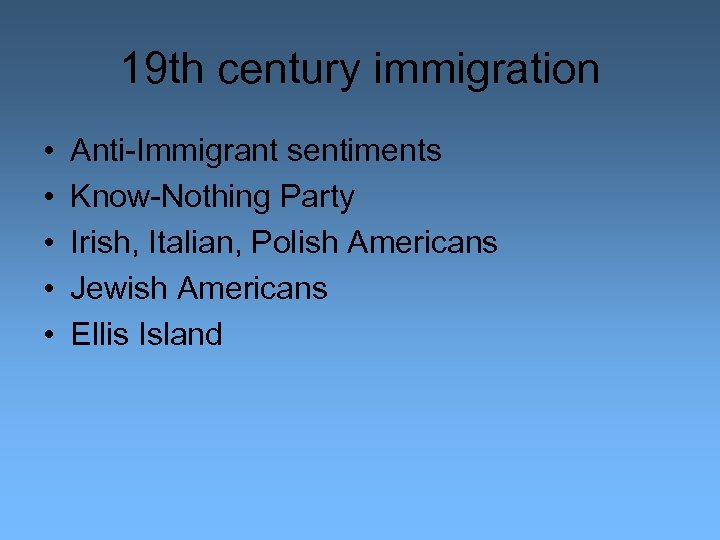 19th century immigration

• Anti-Immigrant sentiments
• Know-Nothing Party
• Irish, Italian, Polish Americans
• Jewish Americans
• Ellis Island